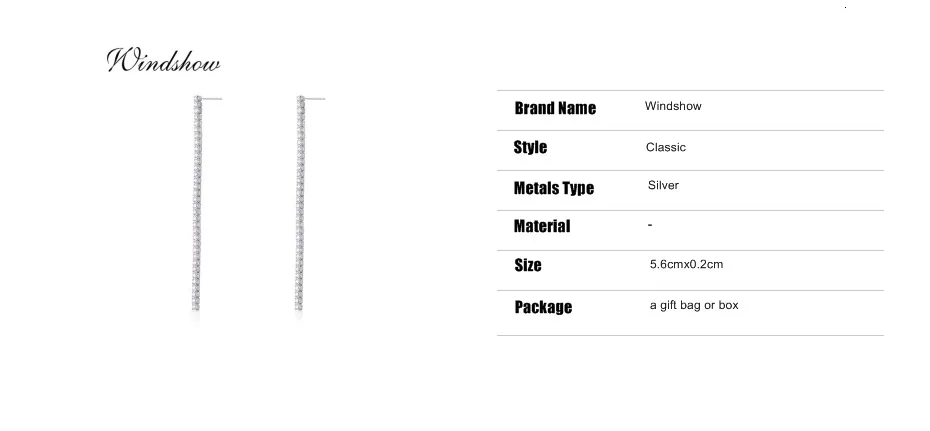 Windshow

Brand Name
Windshow

Style
Classic

Metals Type
Silver

Material
-

Size
5.6cmx0.2cm

Package
a gift bag or box